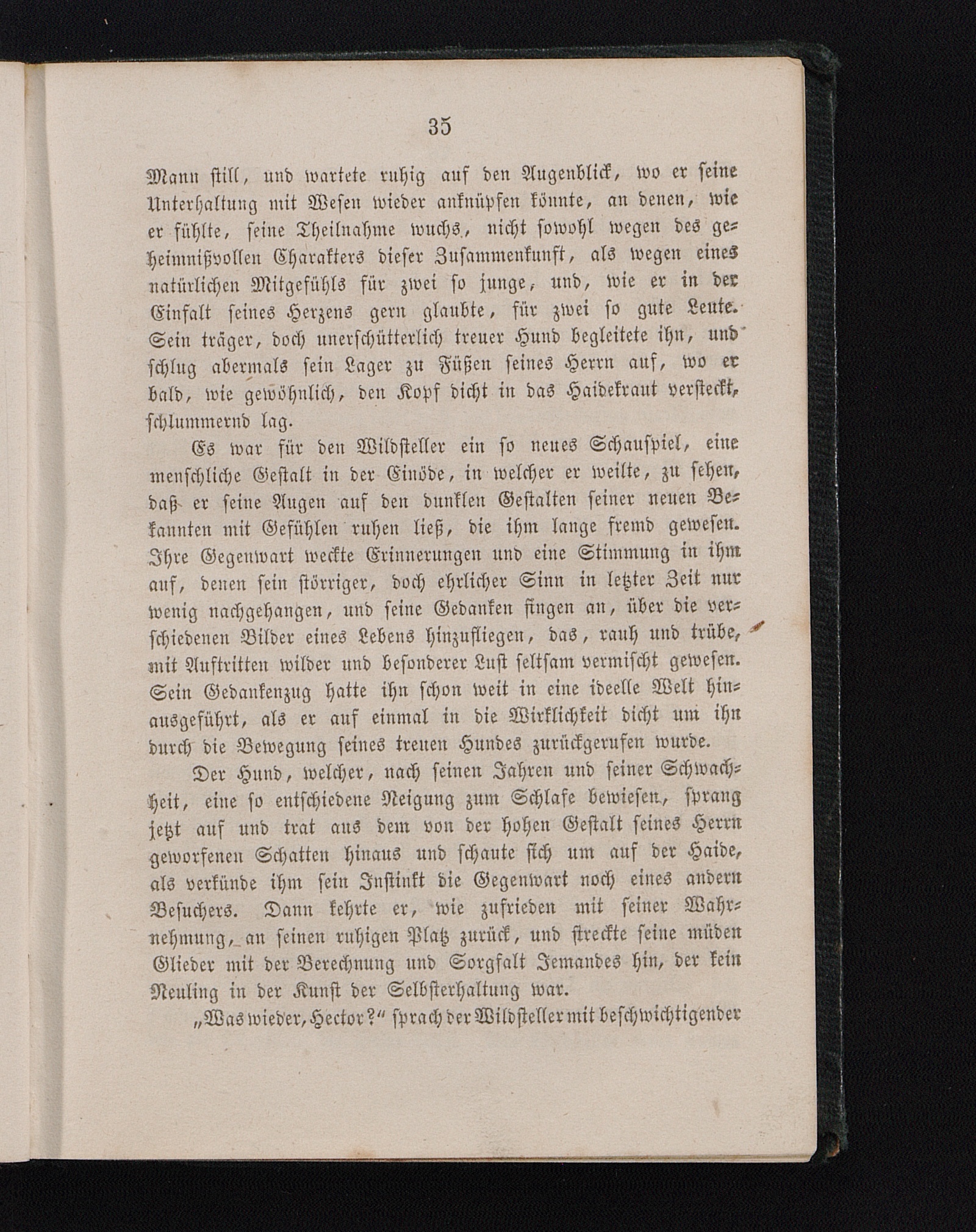 35

Mann still, und wartete ruhig auf den Augenblick, wo er seine Unterhaltung mit Wesen wieder anknüpfen könnte, an denen, wie er fühlte, seine Theilnahme wuchs, nicht sowohl wegen des geheimnißvollen Charakters dieser Zusammenkunft, als wegen eines natürlichen Mitgefühls für zwei so junge, und, wie er in der Einfalt seines Herzens gern glaubte, für zwei so gute Leute. Sein träger, doch unerschütterlich treuer Hund begleitete ihn, und schlug abermals sein Lager zu Füßen seines Herrn auf, wo er bald, wie gewöhnlich, den Kopf dicht in das Haidekraut versteckt, schlummernd lag.

Es war für den Wildsteller ein so neues Schauspiel, eine menschliche Gestalt in der Einöde, in welcher er weilte, zu sehen, daß er seine Augen auf den dunklen Gestalten seiner neuen Bekannten mit Gefühlen ruhen ließ, die ihm lange fremd gewesen. Ihre Gegenwart weckte Erinnerungen und eine Stimmung in ihm auf, denen sein störriger, doch ehrlicher Sinn in letzter Zeit nur wenig nachgehangen, und seine Gedanken fingen an, über die verschiedenen Bilder eines Lebens hinzufliegen, das, rauh und trübe, mit Auftritten wilder und besonderer Lust seltsam vermischt gewesen. Sein Gedankenzug hatte ihn schon weit in eine ideelle Welt hinausgeführt, als er auf einmal in die Wirklichkeit dicht um ihn durch die Bewegung seines treuen Hundes zurückgerufen wurde.

Der Hund, welcher, nach seinen Jahren und seiner Schwachheit, eine so entschiedene Neigung zum Schlafe bewiesen, sprang jetzt auf und trat aus dem von der hohen Gestalt seines Herrn geworfenen Schatten hinaus und schaute sich um auf der Haide, als verkünde ihm sein Instinkt die Gegenwart noch eines andern Besuchers. Dann kehrte er, wie zufrieden mit seiner Wahrnehmung, an seinen ruhigen Platz zurück, und streckte seine müden Glieder mit der Berechnung und Sorgfalt Jemandes hin, der kein Neuling in der Kunst der Selbsterhaltung war.

„Was wieder, Hector?“ sprach der Wildsteller mit beschwichtigender